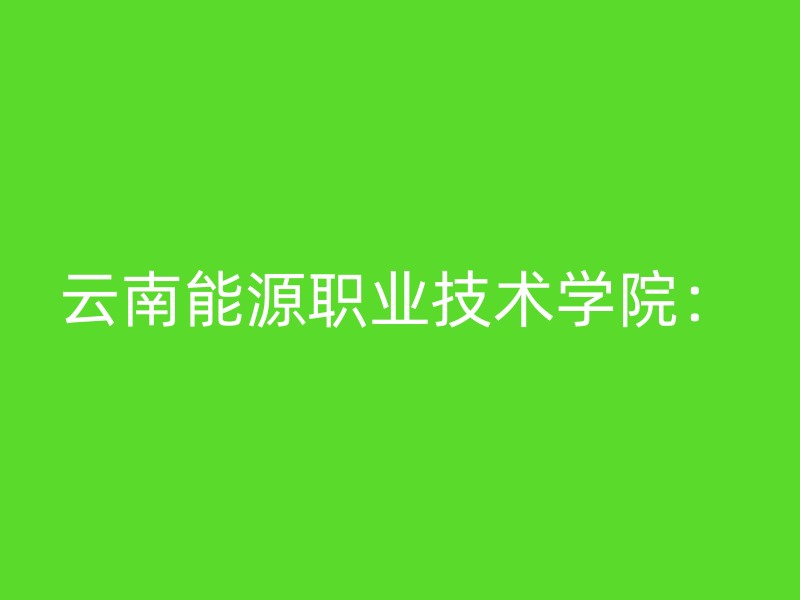 云南能源职业技术学院：